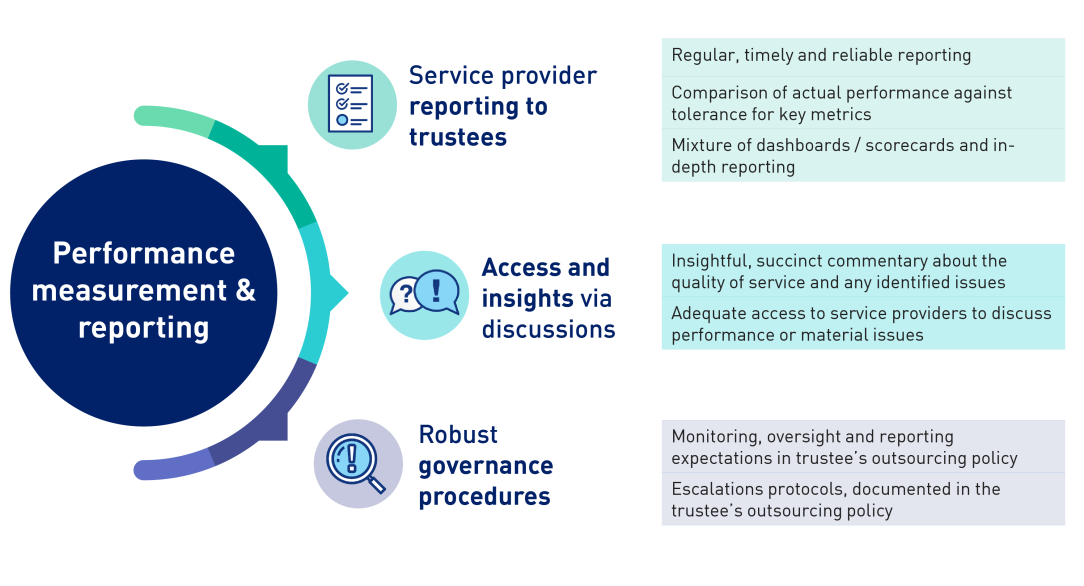 Performance measurement & reporting

Service provider reporting to trustees

Regular, timely and reliable reporting

Comparison of actual performance against tolerance for key metrics

Mixture of dashboards / scorecards and in-depth reporting

Access and insights via discussions

Insightful, succinct commentary about the quality of service and any identified issues

Adequate access to service providers to discuss performance or material issues

Robust governance procedures

Monitoring, oversight and reporting expectations in trustee's outsourcing policy

Escalations protocols, documented in the trustee's outsourcing policy